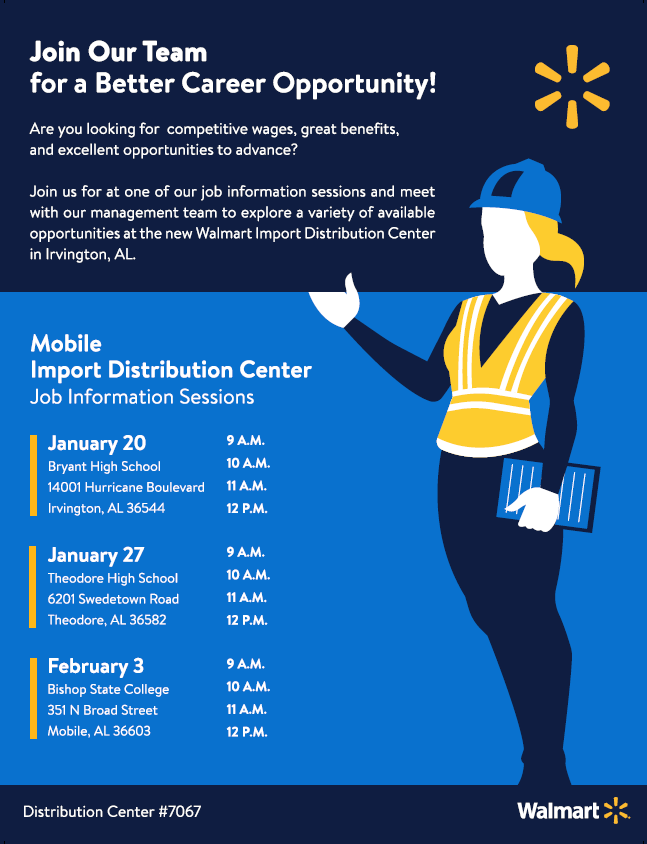 Join Our Team
for a Better Career Opportunity!

Are you looking for competitive wages, great benefits, and excellent opportunities to advance?

Join us for at one of our job information sessions and meet with our management team to explore a variety of available opportunities at the new Walmart Import Distribution Center in Irvington, AL.

Mobile
Import Distribution Center
Job Information Sessions

January 20
Bryant High School
14001 Hurricane Boulevard
Irvington, AL 36544

9 A.M.
10 A.M.
11 A.M.
12 P.M.

January 27
Theodore High School
6201 Swedetown Road
Theodore, AL 36582

9 A.M.
10 A.M.
11 A.M.
12 P.M.

February 3
Bishop State College
351 N Broad Street
Mobile, AL 36603

9 A.M.
10 A.M.
11 A.M.
12 P.M.

Distribution Center #7067

Walmart